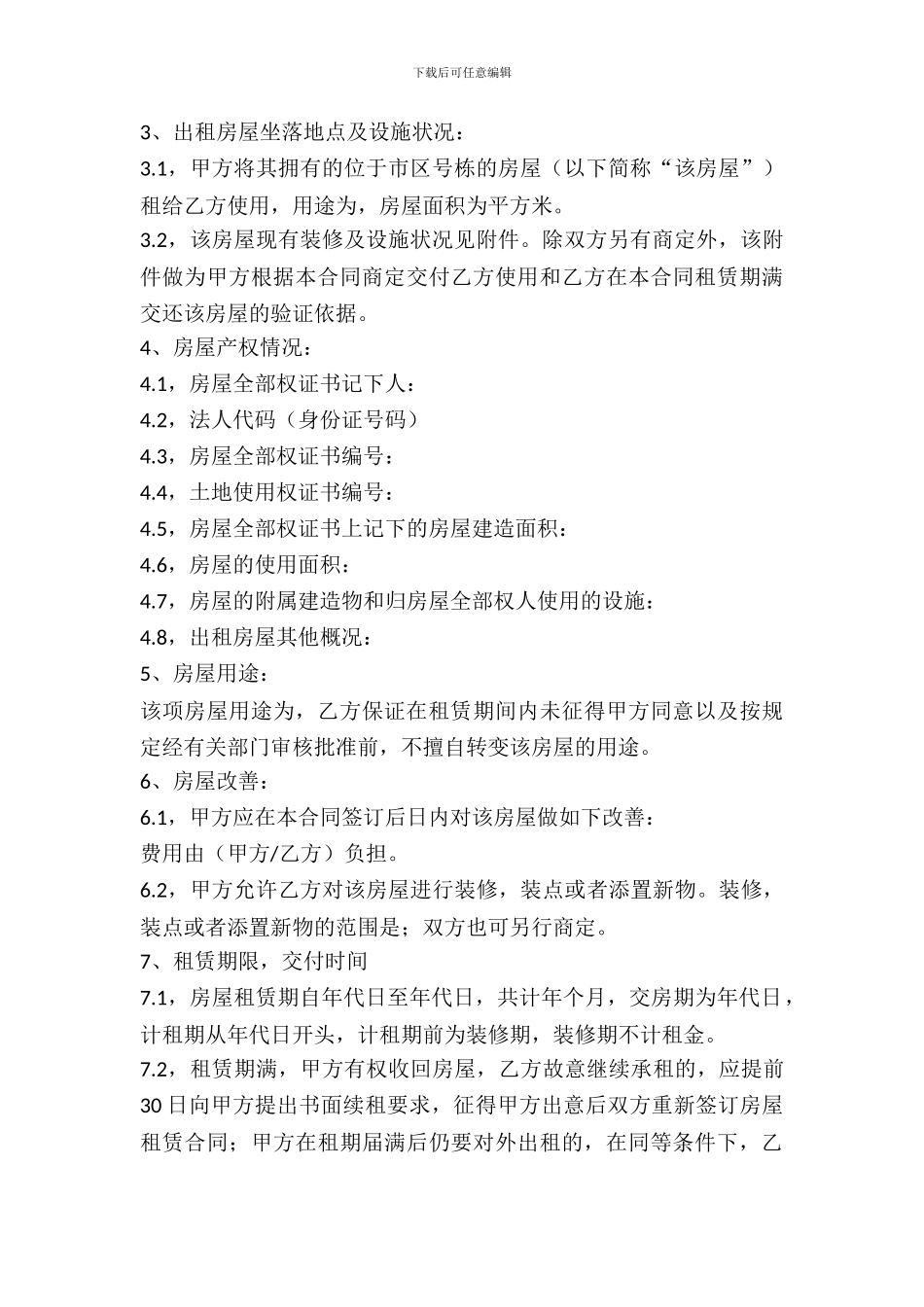 下载后可任意编辑

3、出租房屋坐落地点及设施状况：

3.1，甲方将其拥有的位于市区号栋的房屋（以下简称“该房屋”）租给乙方使用，用途为，房屋面积为平方米。

3.2，该房屋现有装修及设施状况见附件。除双方另有商定外，该附件做为甲方根据本合同商定交付乙方使用和乙方在本合同租赁期满交还该房屋的验证依据。

4、房屋产权情况：

4.1，房屋全部权证书记下人：

4.2，法人代码（身份证号码）

4.3，房屋全部权证书编号：

4.4，土地使用权证书编号：

4.5，房屋全部权证书上记下的房屋建造面积：

4.6，房屋的使用面积：

4.7，房屋的附属建造物和归房屋全部权人使用的设施：

4.8，出租房屋其他概况：

5、房屋用途：

该项房屋用途为，乙方保证在租赁期间内未征得甲方同意以及按规定经有关部门审核批准前，不擅自转变该房屋的用途。

6、房屋改善：

6.1，甲方应在本合同签订后日内对该房屋做如下改善：

费用由（甲方/乙方）负担。

6.2，甲方允许乙方对该房屋进行装修，装点或者添置新物。装修，装点或者添置新物的范围是；双方也可另行商定。

7、租赁期限，交付时间

7.1，房屋租赁期自年代日至年代日，共计年个月，交房期为年代日，计租期从年代日开头，计租期前为装修期，装修期不计租金。

7.2，租赁期满，甲方有权收回房屋，乙方故意继续承租的，应提前30日向甲方提出书面续租要求，征得甲方出意后双方重新签订房屋租赁合同；甲方在租期届满后仍要对外出租的，在同等条件下，乙